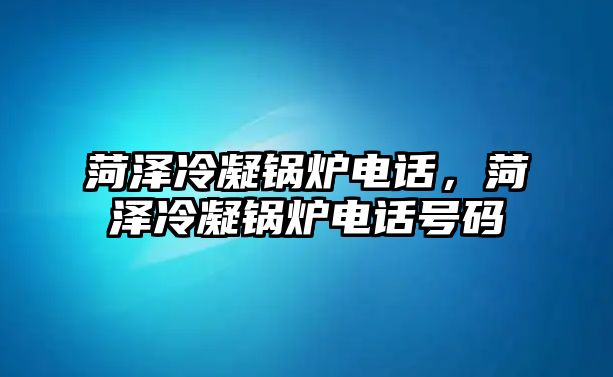 菏泽冷凝锅炉电话，菏泽冷凝锅炉电话号码